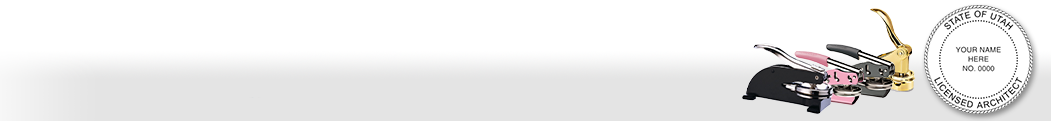 STATE OF UTAH
YOUR NAME HERE NO. 0000
LICENSED ARCHITECT